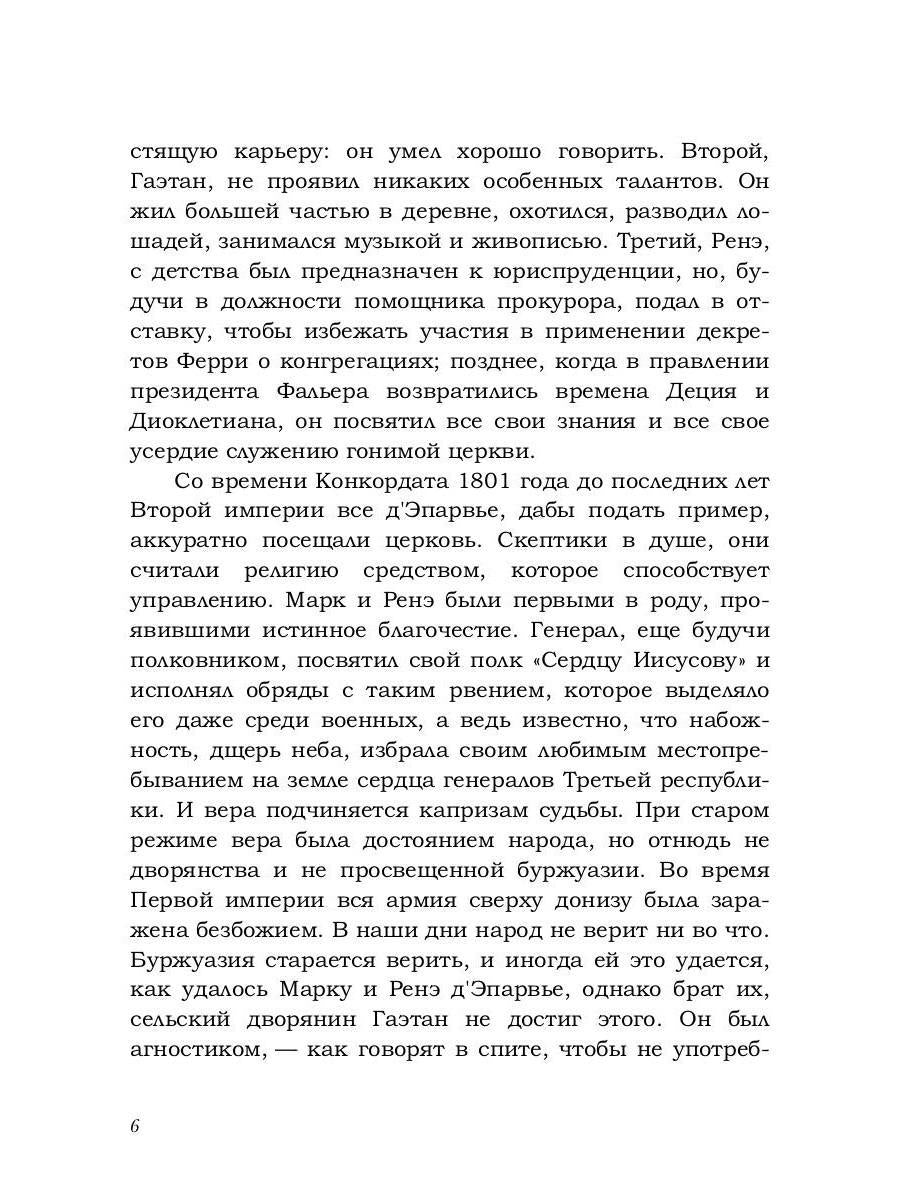 стящую карьеру: он умел хорошо говорить. Второй, Гаэтан, не проявил никаких особенных талантов. Он жил большей частью в деревне, охотился, разводил лошадей, занимался музыкой и живописью. Третий, Ренэ, с детства был предназначен к юриспруденции, но, будучи в должности помощника прокурора, подал в отставку, чтобы избежать участия в применении декретов Ферри о конгрегациях; позднее, когда в правлении президента Фальера возвратились времена Деция и Диоклетиана, он посвятил все свои знания и все свое усердие служению гонимой церкви.

Со времени Конкордата 1801 года до последних лет Второй империи все д'Эпарвье, дабы подать пример, аккуратно посещали церковь. Скептики в душе, они считали религию средством, которое способствует управлению. Марк и Ренэ были первыми в роду, проявившими истинное благочестие. Генерал, еще будучи полковником, посвятил свой полк «Сердцу Иисусову» и исполнял обряды с таким рвением, которое выделяло его даже среди военных, а ведь известно, что набожность, дщерь неба, избрала своим любимым местопребыванием на земле сердца генералов Третьей республики. И вера подчиняется капризам судьбы. При старом режиме вера была достоянием народа, но отнюдь не дворянства и не просвещенной буржуазии. Во время Первой империи вся армия сверху донизу была заражена безбожием. В наши дни народ не верит ни во что. Буржуазия старается верить, и иногда ей это удается, как удалось Марку и Ренэ д'Эпарвье, однако брат их, сельский дворянин Гаэтан не достиг этого. Он был агностиком, — как говорят в спите, чтобы не употреб-

6